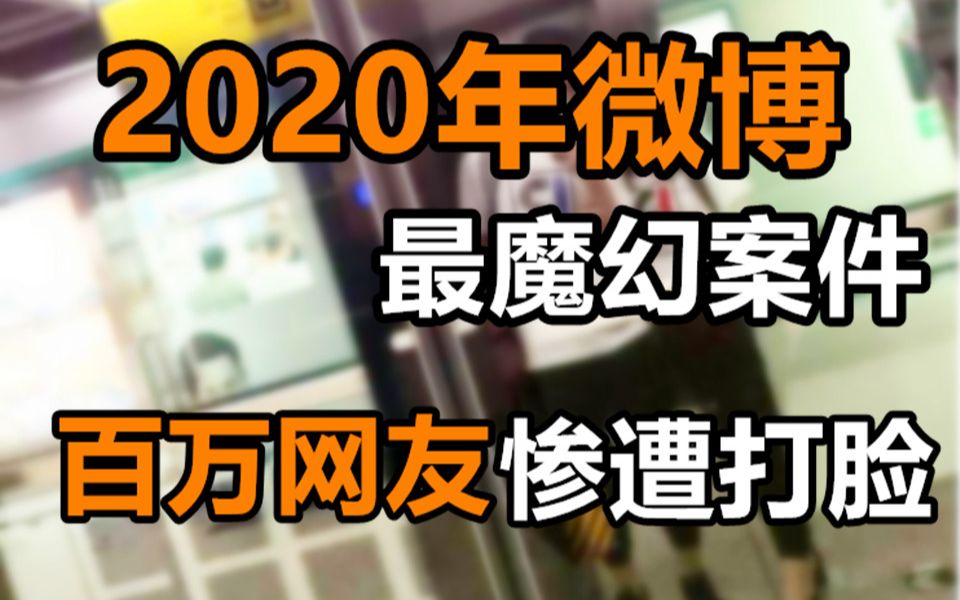 2020年微博

最魔幻案件

百万网友惨遭打脸